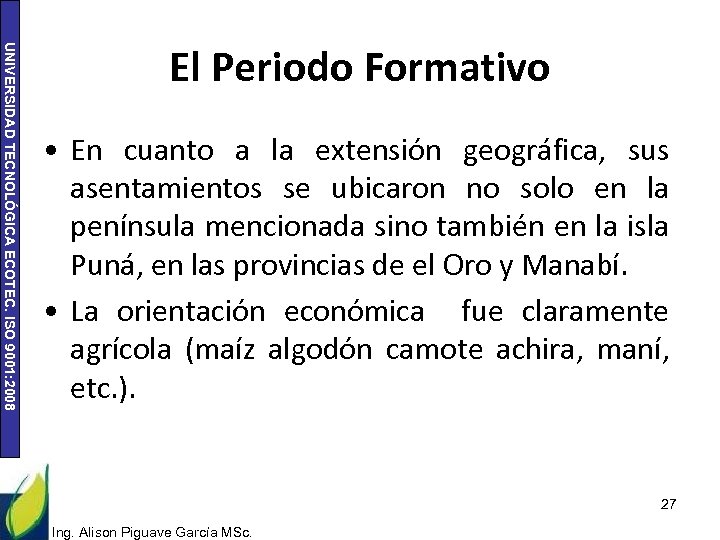 UNIVERSIDAD TECNOLÓGICA ECOTEC. ISO 9001:2008

El Periodo Formativo

• En cuanto a la extensión geográfica, sus asentamientos se ubicaron no solo en la península mencionada sino también en la isla Puná, en las provincias de el Oro y Manabí.

• La orientación económica fue claramente agrícola (maíz algodón camote achira, maní, etc.).

27

Ing. Alison Piguave García MSc.